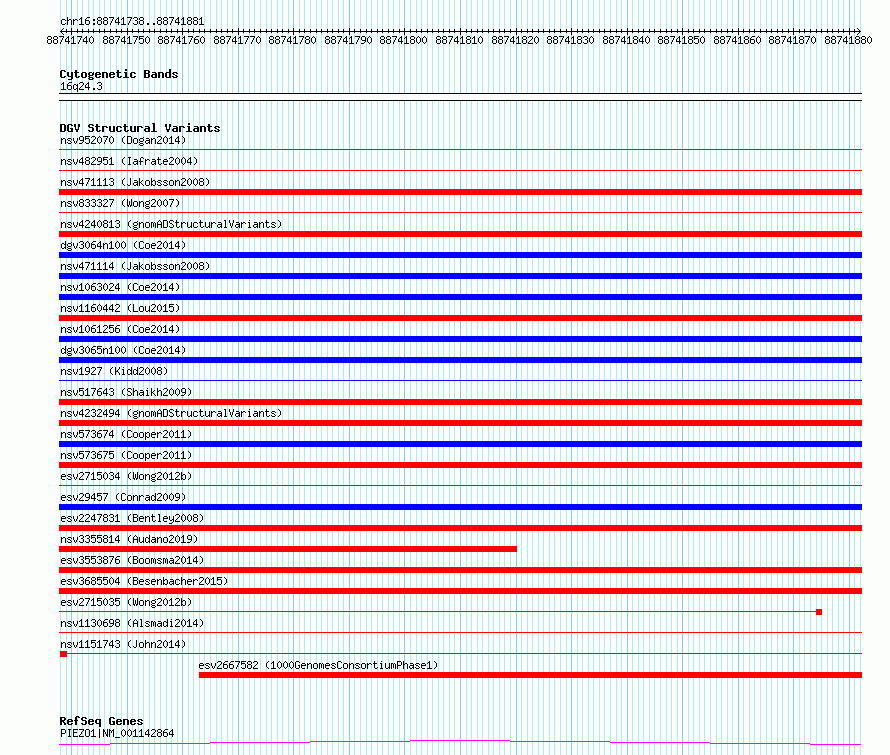 chr16:88741738..88741881
88741740 88741750 88741760 88741770 88741780 88741790 88741800 88741810 88741820 88741830 88741840 88741850 88741860 88741870 88741880

Cytogenetic Bands
16q24.3

DGV Structural Variants
nsv952070 (Dogan2014)
nsv482951 (Iafrate2004)
nsv471113 (Jakobsson2008)
nsv833327 (Wong2007)
nsv4240813 (gnomADStructuralVariants)
dgv3064n100 (Coe2014)
nsv471114 (Jakobsson2008)
nsv1063024 (Coe2014)
nsv1160442 (Lou2015)
nsv1061256 (Coe2014)
dgv3065n100 (Coe2014)
nsv1927 (Kidd2008)
nsv517643 (Shaikh2009)
nsv4232494 (gnomADStructuralVariants)
nsv573674 (Cooper2011)
nsv573675 (Cooper2011)
esv2715034 (Wong2012b)
esv29457 (Conrad2009)
esv2247831 (Bentley2008)
nsv3355814 (Audano2019)
esv3553876 (Boomsma2014)
esv3685504 (Besenbacher2015)
esv2715035 (Wong2012b)
nsv1130698 (Alsmadi2014)
nsv1151743 (John2014)
esv2667582 (1000GenomesConsortiumPhase1)

RefSeq Genes
PIEZO1|NM_001142864